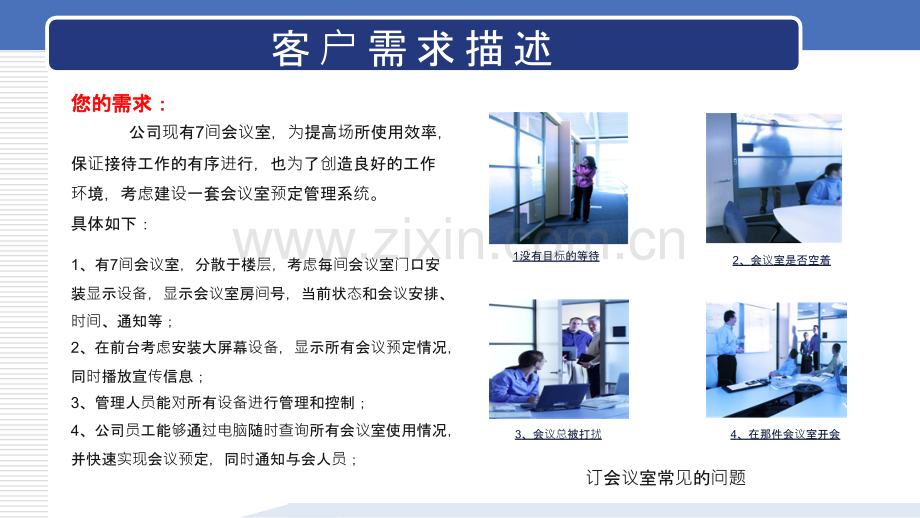 客户需求描述

您的需求：

公司现有7间会议室，为提高场所使用效率，保证接待工作的有序进行，也为了创造良好的工作环境，考虑建设一套会议室预定管理系统。

具体如下：

1、有7间会议室，分散于楼层，考虑每间会议室门口安装显示设备，显示会议室房间号，当前状态和会议安排、时间、通知等；

2、在前台考虑安装大屏幕设备，显示所有会议预定情况，同时播放宣传信息；

3、管理人员能对所有设备进行管理和控制；

4、公司员工能够通过电脑随时查询所有会议室使用情况，并快速实现会议预定，同时通知与会人员；

1没有目标的等待

2、会议室是否空着

3、会议总被打扰

4、在那件会议室开会

订会议室常见的问题

www.zixin.com.cn